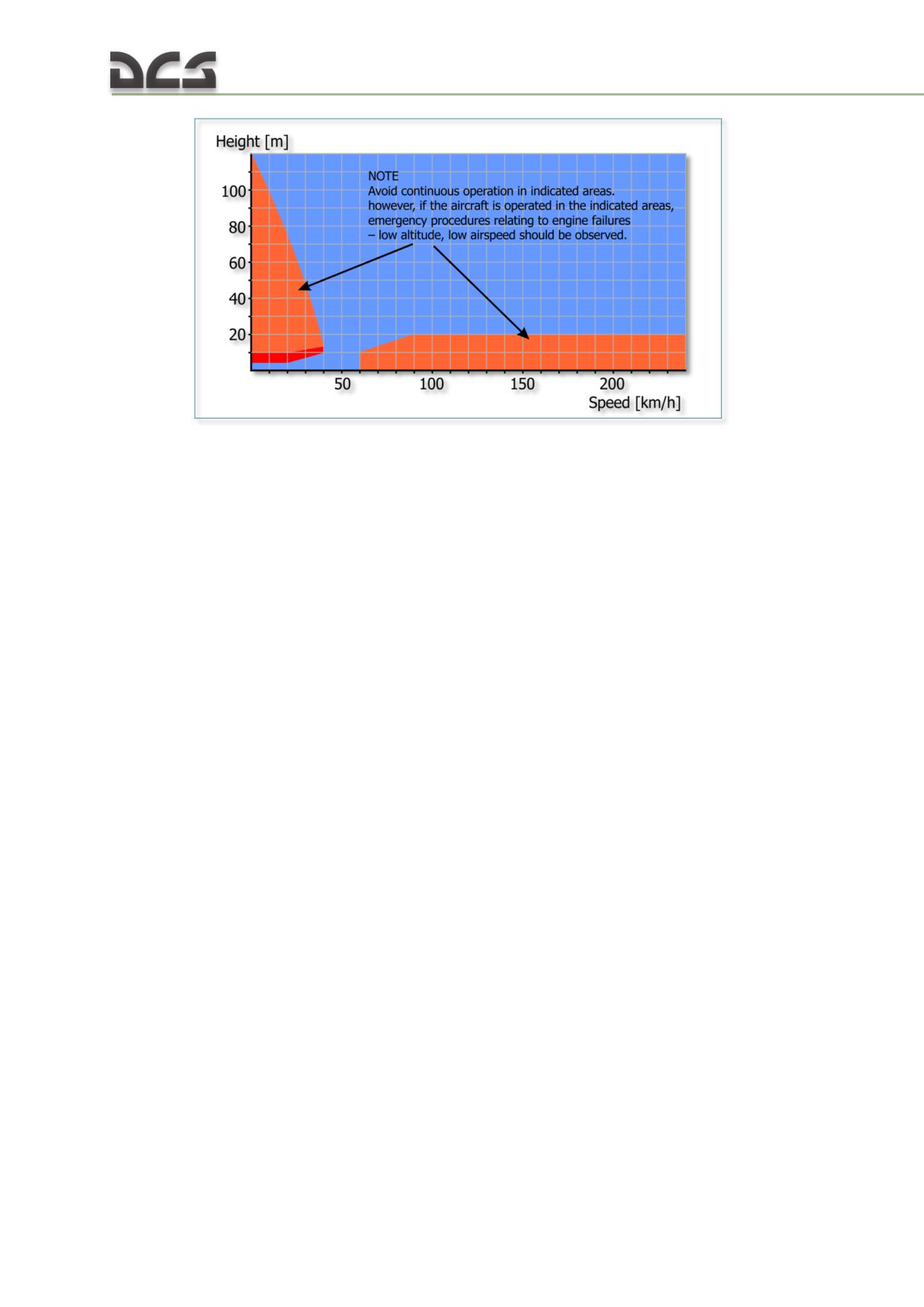 DCS

Height [m]

NOTE
Avoid continuous operation in indicated areas.
however, if the aircraft is operated in the indicated areas, emergency procedures relating to engine failures – low altitude, low airspeed should be observed.

100
80
60
40
20

50
100
150
200
Speed [km/h]